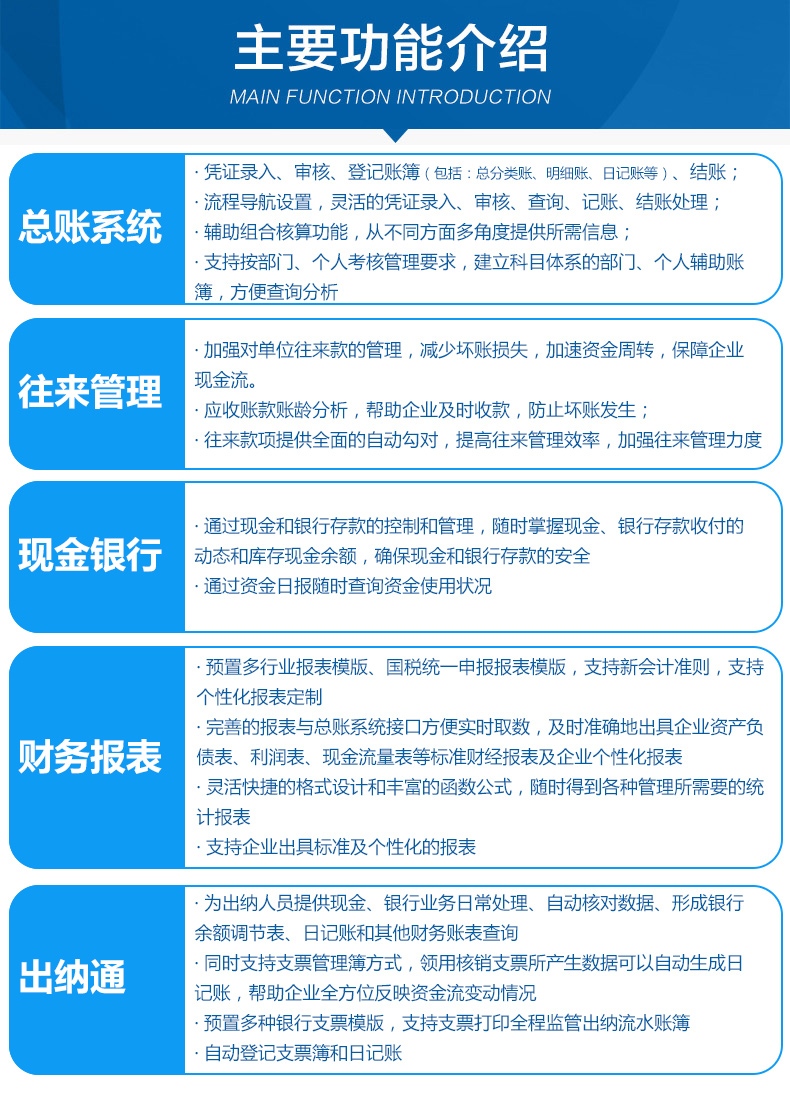 主要功能介绍
MAIN FUNCTION INTRODUCTION

总账系统

· 凭证录入、审核、登记账簿（包括：总分类账、明细账、日记账等）、结账；
· 流程导航设置，灵活的凭证录入、审核、查询、记账、结账处理；
· 辅助组合核算功能，从不同方面多角度提供所需信息；
· 支持按部门、个人考核管理要求，建立科目体系的部门、个人辅助账簿，方便查询分析

往来管理

· 加强对单位往来款的管理，减少坏账损失，加速资金周转，保障企业现金流。
· 应收账款账龄分析，帮助企业及时收款，防止坏账发生；
· 往来款项提供全面的自动勾对，提高往来管理效率，加强往来管理力度

现金银行

· 通过现金和银行存款的控制和管理，随时掌握现金、银行存款收付的动态和库存现金余额，确保现金和银行存款的安全
· 通过资金日报随时查询资金使用状况

财务报表

· 预置多行业报表模版、国税统一申报报表模版，支持新会计准则，支持个性化报表定制
· 完善的报表与总账系统接口方便实时取数，及时准确地出具企业资产负债表、利润表、现金流量表等标准财经报表及企业个性化报表
· 灵活快捷的格式设计和丰富的函数公式，随时得到各种管理所需要的统计报表
· 支持企业出具标准及个性化的报表

出纳通

· 为出纳人员提供现金、银行业务日常处理、自动核对数据、形成银行余额调节表、日记账和其他财务账表查询
· 同时支持支票管理簿方式，领用核销支票所产生数据可以自动生成日记账，帮助企业全方位反映资金流变动情况
· 预置多种银行支票模版，支持支票打印全程监管出纳流水账簿
· 自动登记支票簿和日记账